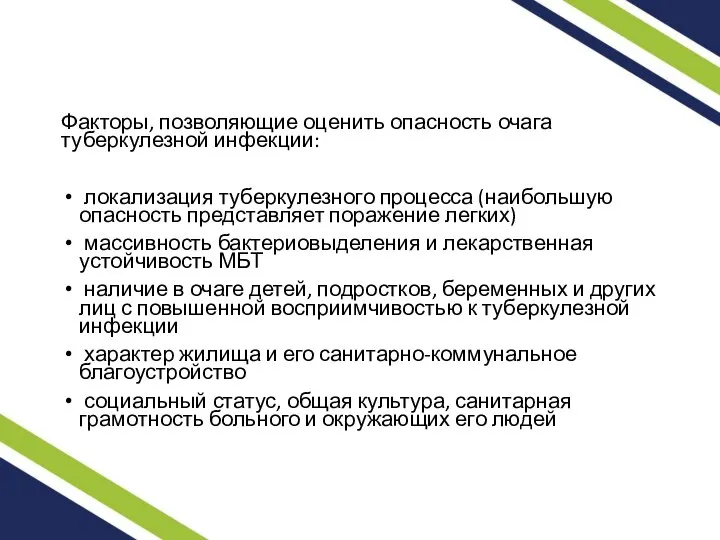 Факторы, позволяющие оценить опасность очага туберкулезной инфекции:

• локализация туберкулезного процесса (наибольшую опасность представляет поражение легких)
• массивность бактериовыделения и лекарственная устойчивость МБТ
• наличие в очаге детей, подростков, беременных и других лиц с повышенной восприимчивостью к туберкулезной инфекции
• характер жилища и его санитарно-коммунальное благоустройство
• социальный статус, общая культура, санитарная грамотность больного и окружающих его людей